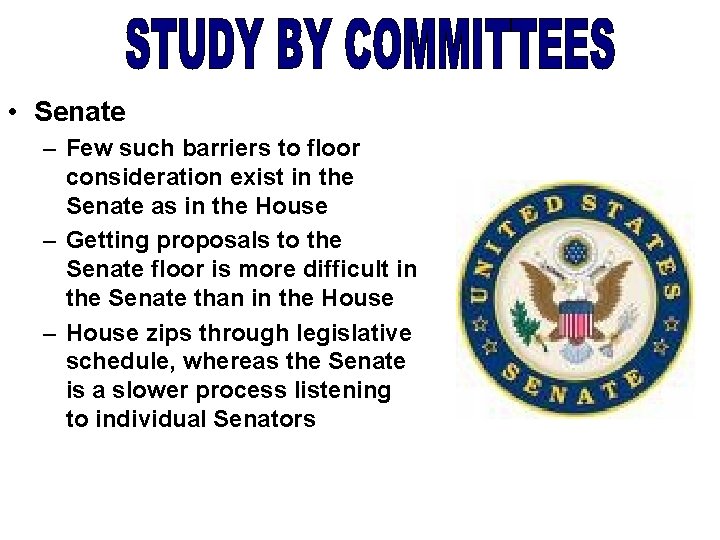 STUDY BY COMMITTEES

• Senate
– Few such barriers to floor consideration exist in the Senate as in the House
– Getting proposals to the Senate floor is more difficult in the Senate than in the House
– House zips through legislative schedule, whereas the Senate is a slower process listening to individual Senators

UNITED STATES SENATE